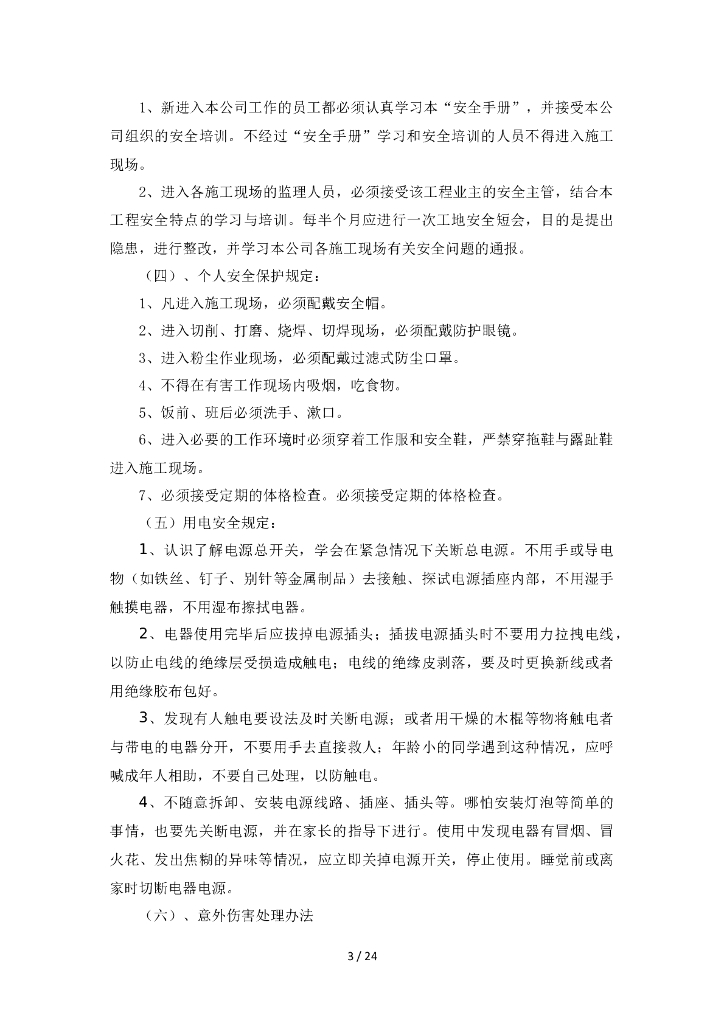 1、新进入本公司工作的员工都必须认真学习本“安全手册”，并接受本公司组织的安全培训。不经过“安全手册”学习和安全培训的人员不得进入施工现场。

2、进入各施工现场的监理人员，必须接受该工程业主的安全主管，结合本工程安全特点的学习与培训。每半个月应进行一次工地安全短会，目的是提出隐患，进行整改，并学习本公司各施工现场有关安全问题的通报。

（四）、个人安全保护规定：

1、凡进入施工现场，必须配戴安全帽。

2、进入切削、打磨、烧焊、切焊现场，必须配戴防护眼镜。

3、进入粉尘作业现场，必须配戴过滤式防尘口罩。

4、不得在有害工作现场内吸烟，吃食物。

5、饭前、班后必须洗手、漱口。

6、进入必要的工作环境时必须穿着工作服和安全鞋，严禁穿拖鞋与露趾鞋进入施工现场。

7、必须接受定期的体格检查。必须接受定期的体格检查。

（五）用电安全规定：

1、认识了解电源总开关，学会在紧急情况下关断总电源。不用手或导电物（如铁丝、钉子、别针等金属制品）去接触、探试电源插座内部，不用湿手触摸电器，不用湿布擦拭电器。

2、电器使用完毕后应拔掉电源插头；插拔电源插头时不要用力拉拽电线，以防止电线的绝缘层受损造成触电；电线的绝缘皮剥落，要及时更换新线或者用绝缘胶布包好。

3、发现有人触电要设法及时关断电源；或者用干燥的木棍等物将触电者与带电的电器分开，不要用手去直接救人；年龄小的同学遇到这种情况，应呼喊成年人相助，不要自己处理，以防触电。

4、不随意拆卸、安装电源线路、插座、插头等。哪怕安装灯泡等简单的事情，也要先关断电源，并在家长的指导下进行。使用中发现电器有冒烟、冒火花、发出焦糊的异味等情况，应立即关掉电源开关，停止使用。睡觉前或离家时切断电器电源。

（六）、意外伤害处理办法

3 / 24